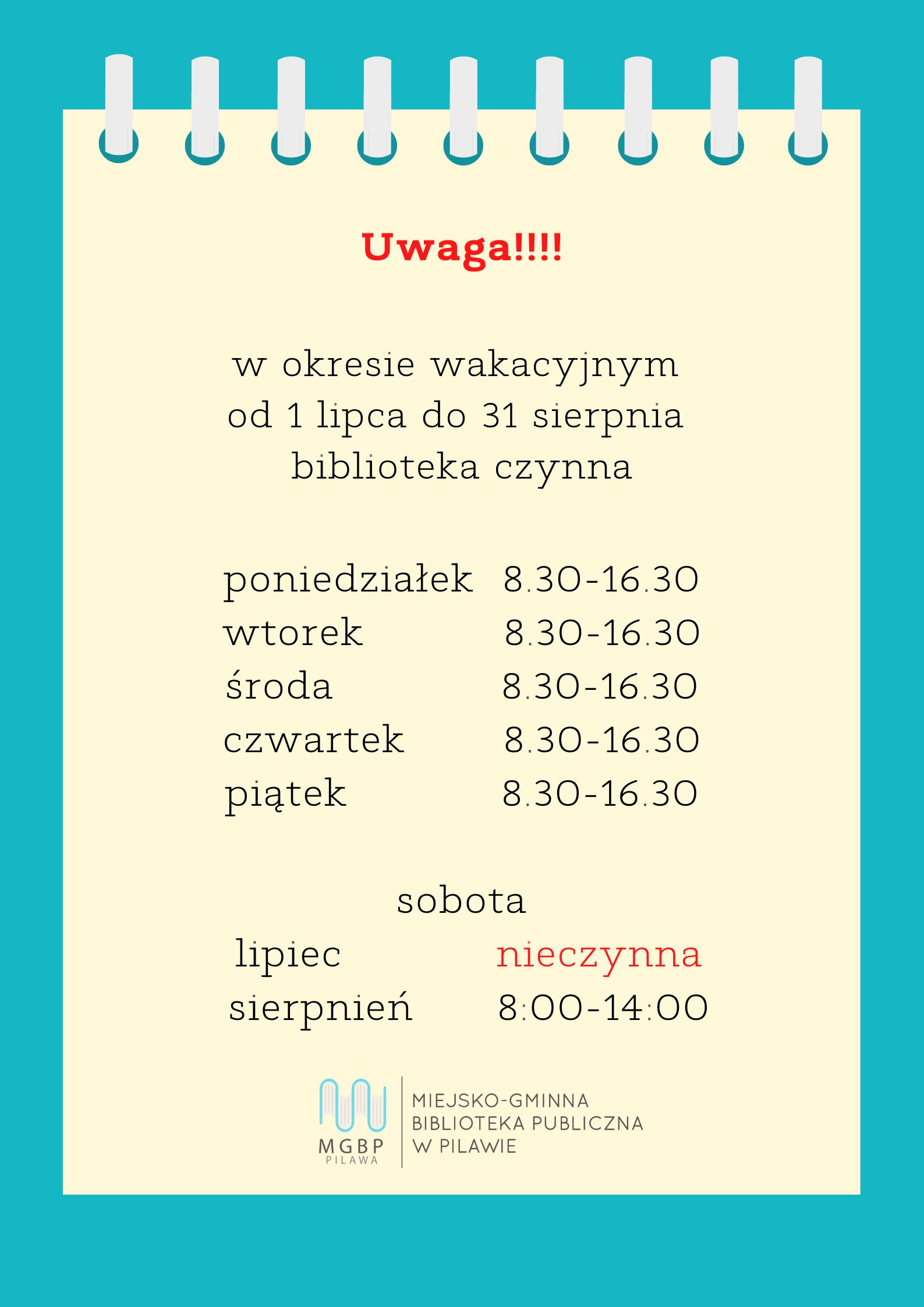 Uwaga!!!!

w okresie wakacyjnym
od 1 lipca do 31 sierpnia
biblioteka czynna

poniedziałek 8.30-16.30
wtorek 8.30-16.30
środa 8.30-16.30
czwartek 8.30-16.30
piątek 8.30-16.30

sobota
lipiec nieczynna
sierpnień 8:00-14:00

MGBP
PILAWA
MIEJSKO-GMINNA
BIBLIOTEKA PUBLICZNA
W PILAWIE